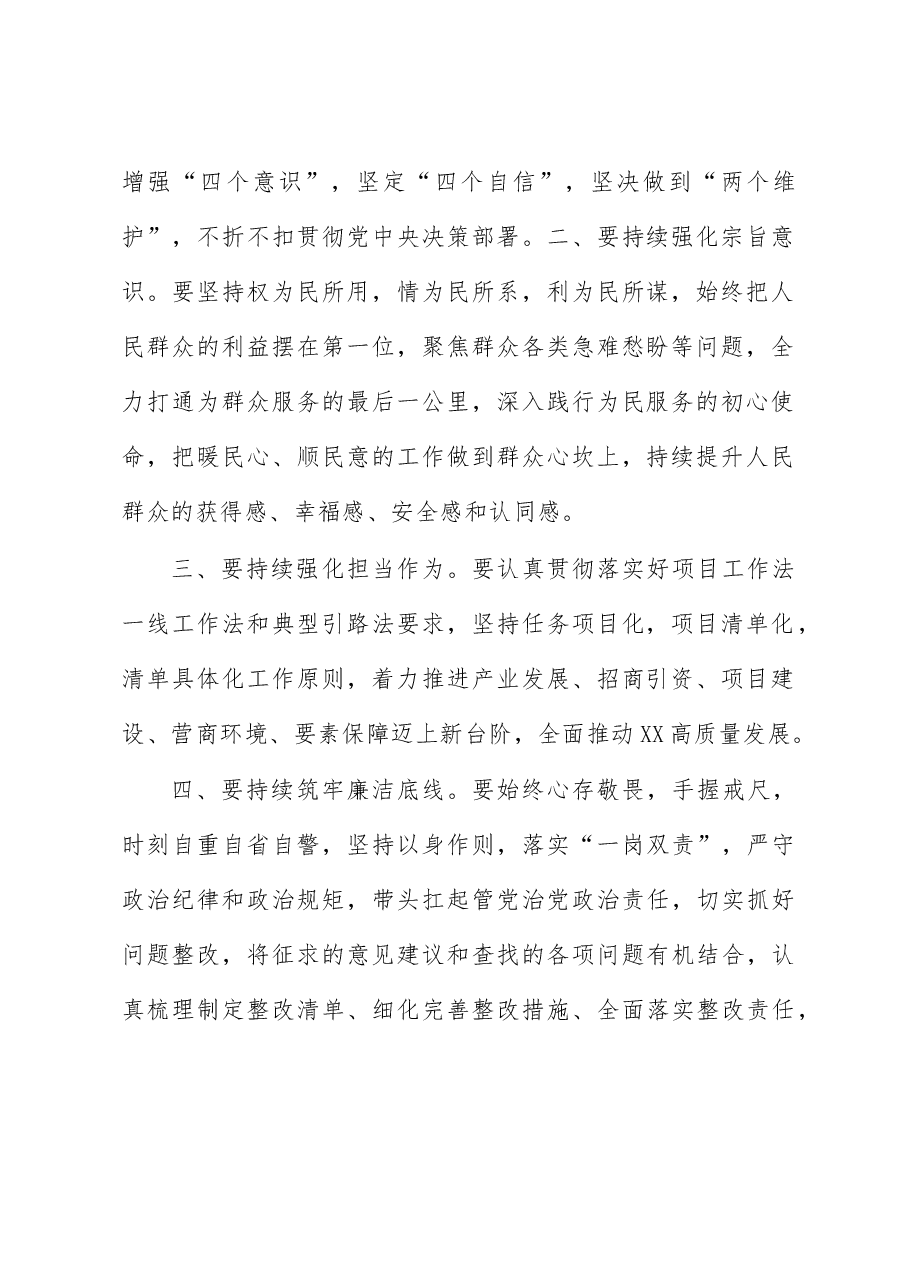 增强“四个意识”，坚定“四个自信”，坚决做到“两个维护”，不折不扣贯彻党中央决策部署。二、要持续强化宗旨意识。要坚持权为民所用，情为民所系，利为民所谋，始终把人民群众的利益摆在第一位，聚焦群众各类急难愁盼等问题，全力打通为群众服务的最后一公里，深入践行为民服务的初心使命，把暖民心、顺民意的工作做到群众心坎上，持续提升人民群众的获得感、幸福感、安全感和认同感。

三、要持续强化担当作为。要认真贯彻落实好项目工作法一线工作法和典型引路法要求，坚持任务项目化，项目清单化，清单具体化工作原则，着力推进产业发展、招商引资、项目建设、营商环境、要素保障迈上新台阶，全面推动XX高质量发展。

四、要持续筑牢廉洁底线。要始终心存敬畏，手握戒尺，时刻自重自省自警，坚持以身作则，落实“一岗双责”，严守政治纪律和政治规矩，带头扛起管党治党政治责任，切实抓好问题整改，将征求的意见建议和查找的各项问题有机结合，认真梳理制定整改清单、细化完善整改措施、全面落实整改责任，